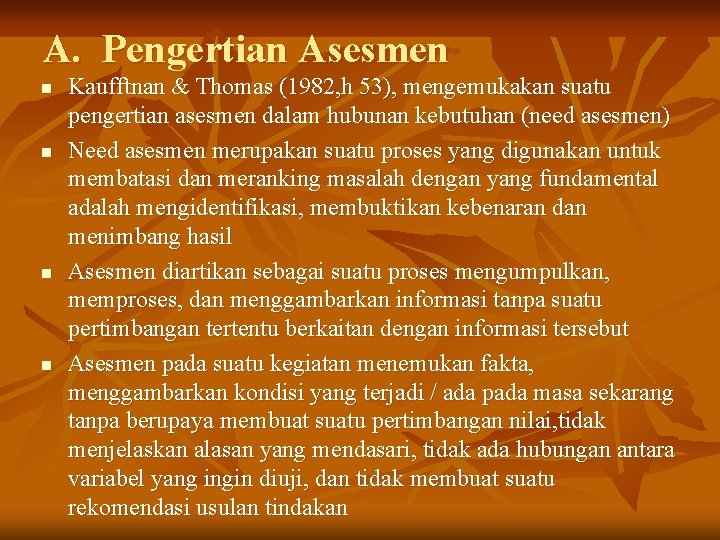 A. Pengertian Asesmen

- Kaufftnan & Thomas (1982,h 53), mengemukakan suatu pengertian asesmen dalam hubunan kebutuhan (need asesmen)
- Need asesmen merupakan suatu proses yang digunakan untuk membatasi dan meranking masalah dengan yang fundamental adalah mengidentifikasi, membuktikan kebenaran dan menimbang hasil
- Asesmen diartikan sebagai suatu proses mengumpulkan, memproses, dan menggambarkan informasi tanpa suatu pertimbangan tertentu berkaitan dengan informasi tersebut
- Asesmen pada suatu kegiatan menemukan fakta, menggambarkan kondisi yang terjadi / ada pada masa sekarang tanpa berupaya membuat suatu pertimbangan nilai,tidak menjelaskan alasan yang mendasari, tidak ada hubungan antara variabel yang ingin diuji, dan tidak membuat suatu rekomendasi usulan tindakan